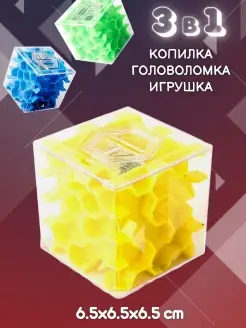 3 в 1

КОПИЛКА
ГОЛОВОЛОМКА
ИГРУШКА

6.5x6.5x6.5 cm